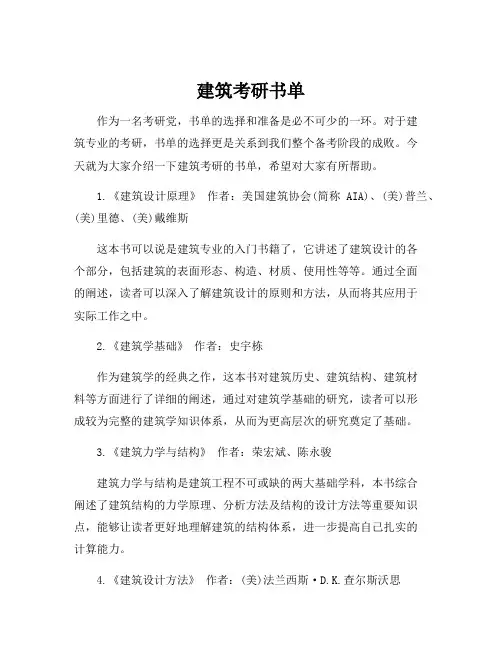 建筑考研书单

作为一名考研党，书单的选择和准备是必不可少的一环。对于建筑专业的考研，书单的选择更是关系到我们整个备考阶段的成败。今天就为大家介绍一下建筑考研的书单，希望对大家有所帮助。

1.《建筑设计原理》 作者：美国建筑协会(简称 AIA)、(美)普兰、(美)里德、(美)戴维斯

这本书可以说是建筑专业的入门书籍了，它讲述了建筑设计的各个部分，包括建筑的表面形态、构造、材质、使用性等等。通过全面的阐述，读者可以深入了解建筑设计的原则和方法，从而将其应用于实际工作之中。

2.《建筑学基础》 作者：史宇栋

作为建筑学的经典之作，这本书对建筑历史、建筑结构、建筑材料等方面进行了详细的阐述，通过对建筑学基础的研究，读者可以形成较为完整的建筑学知识体系，从而为更高层次的研究奠定了基础。

3.《建筑力学与结构》 作者：荣宏斌、陈永骏

建筑力学与结构是建筑工程不可或缺的两大基础学科，本书综合阐述了建筑结构的力学原理、分析方法及结构的设计方法等重要知识点，能够让读者更好地理解建筑的结构体系，进一步提高自己扎实的计算能力。

4.《建筑设计方法》 作者：(美)法兰西斯·D.K.查尔斯沃思